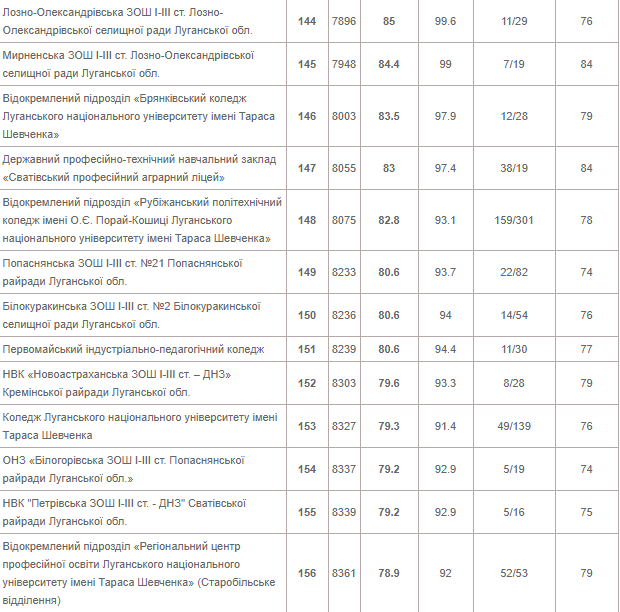 | | | | | | | |
|---|---|---|---|---|---|---|
| Лозно-Олександрівська ЗОШ І-ІІІ ст. Лозно-Олександрівської селищної ради Луганської обл. | 144 | 7896 | 85 | 99.6 | 11/29 | 76 |
| Мирненська ЗОШ І-ІІІ ст. Лозно-Олександрівської селищної ради Луганської обл. | 145 | 7948 | 84.4 | 99 | 7/19 | 84 |
| Відокремлений підрозділ «Брянківський коледж Луганського національного університету імені Тараса Шевченка» | 146 | 8003 | 83.5 | 97.9 | 12/28 | 79 |
| Державний професійно-технічний навчальний заклад «Сватівський професійний аграрний ліцей» | 147 | 8055 | 83 | 97.4 | 38/19 | 84 |
| Відокремлений підрозділ «Рубіжанський політехнічний коледж імені О.Є. Порай-Кошиці Луганського національного університету імені Тараса Шевченка» | 148 | 8075 | 82.8 | 93.1 | 159/301 | 78 |
| Попаснянська ЗОШ І-ІІІ ст. №21 Попаснянської райради Луганської обл. | 149 | 8233 | 80.6 | 93.7 | 22/82 | 74 |
| Білокуракинська ЗОШ І-ІІІ ст. №2 Білокуракинської селищної ради Луганської обл. | 150 | 8236 | 80.6 | 94 | 14/54 | 76 |
| Первомайський індустріально-педагогічний коледж | 151 | 8239 | 80.6 | 94.4 | 11/30 | 77 |
| НВК «Новоастраханська ЗОШ І-ІІІ ст. – ДНЗ» Кремінської райради Луганської обл. | 152 | 8303 | 79.6 | 93.3 | 8/28 | 79 |
| Коледж Луганського національного університету імені Тараса Шевченка | 153 | 8327 | 79.3 | 91.4 | 49/139 | 76 |
| ОНЗ «Білогорівська ЗОШ І-ІІІ ст. Попаснянської райради Луганської обл.» | 154 | 8337 | 79.2 | 92.9 | 5/19 | 74 |
| НВК "Петрівська ЗОШ І-ІІІ ст. - ДНЗ" Сватівської райради Луганської обл. | 155 | 8339 | 79.2 | 92.9 | 5/16 | 75 |
| Відокремлений підрозділ «Регіональний центр професійної освіти Луганського національного університету імені Тараса Шевченка» (Старобільське відділення) | 156 | 8361 | 78.9 | 92 | 52/53 | 79 |